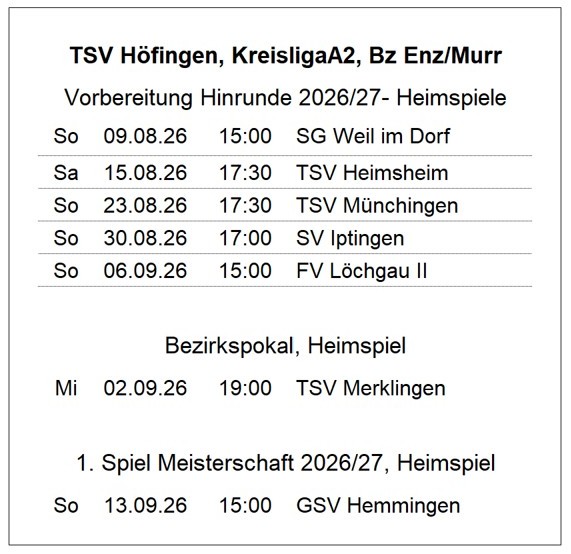 TSV Höfingen, KreisligaA2, Bz Enz/Murr

Vorbereitung Hinrunde 2026/27- Heimspiele

| So | 09.08.26 | 15:00 | SG Weil im Dorf |
|---|---|---|---|
| Sa | 15.08.26 | 17:30 | TSV Heimsheim |
| So | 23.08.26 | 17:30 | TSV Münchingen |
| So | 30.08.26 | 17:00 | SV Iptingen |
| So | 06.09.26 | 15:00 | FV Löchgau II |

Bezirkspokal, Heimspiel

Mi 02.09.26 19:00 TSV Merklingen

1. Spiel Meisterschaft 2026/27, Heimspiel

So 13.09.26 15:00 GSV Hemmingen